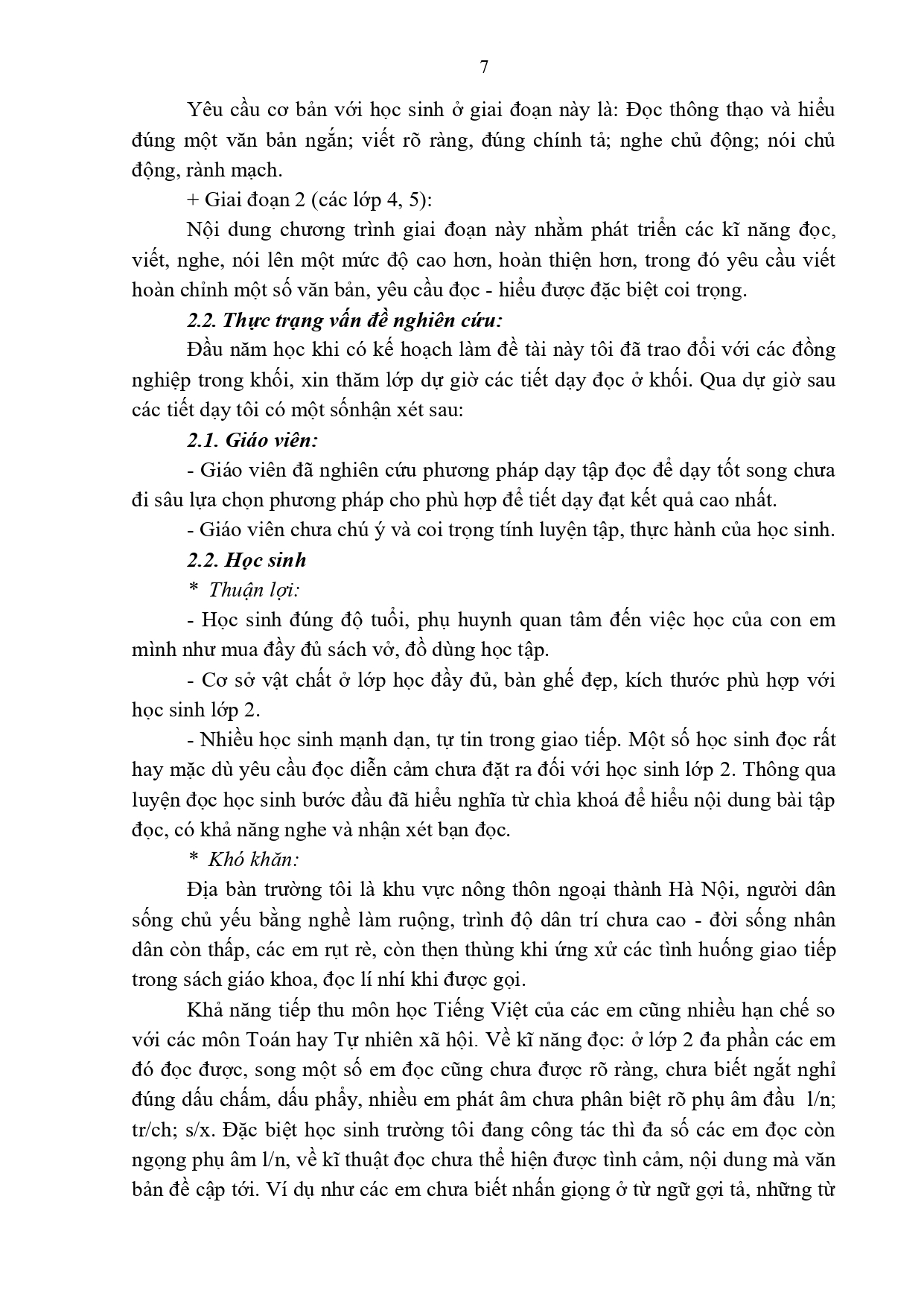 7

Yêu cầu cơ bản với học sinh ở giai đoạn này là: Đọc thông thạo và hiểu đúng một văn bản ngắn; viết rõ ràng, đúng chính tả; nghe chủ động; nói chủ động, rành mạch.

+ Giai đoạn 2 (các lớp 4, 5):

Nội dung chương trình giai đoạn này nhằm phát triển các kĩ năng đọc, viết, nghe, nói lên một mức độ cao hơn, hoàn thiện hơn, trong đó yêu cầu viết hoàn chỉnh một số văn bản, yêu cầu đọc - hiểu được đặc biệt coi trọng.

2.2. Thực trạng vấn đề nghiên cứu:

Đầu năm học khi có kế hoạch làm đề tài này tôi đã trao đổi với các đồng nghiệp trong khối, xin thăm lớp dự giờ các tiết dạy đọc ở khối. Qua dự giờ sau các tiết dạy tôi có một sốnhận xét sau:

2.1. Giáo viên:

- Giáo viên đã nghiên cứu phương pháp dạy tập đọc để dạy tốt song chưa đi sâu lựa chọn phương pháp cho phù hợp để tiết dạy đạt kết quả cao nhất.

- Giáo viên chưa chú ý và coi trọng tính luyện tập, thực hành của học sinh.

2.2. Học sinh

* Thuận lợi:

- Học sinh đúng độ tuổi, phụ huynh quan tâm đến việc học của con em mình như mua đầy đủ sách vở, đồ dùng học tập.

- Cơ sở vật chất ở lớp học đầy đủ, bàn ghế đẹp, kích thước phù hợp với học sinh lớp 2.

- Nhiều học sinh mạnh dạn, tự tin trong giao tiếp. Một số học sinh đọc rất hay mặc dù yêu cầu đọc diễn cảm chưa đặt ra đối với học sinh lớp 2. Thông qua luyện đọc học sinh bước đầu đã hiểu nghĩa từ chìa khoá để hiểu nội dung bài tập đọc, có khả năng nghe và nhận xét bạn đọc.

* Khó khăn:

Địa bàn trường tôi là khu vực nông thôn ngoại thành Hà Nội, người dân sống chủ yếu bằng nghề làm ruộng, trình độ dân trí chưa cao - đời sống nhân dân còn thấp, các em rụt rè, còn thẹn thùng khi ứng xử các tình huống giao tiếp trong sách giáo khoa, đọc lí nhí khi được gọi.

Khả năng tiếp thu môn học Tiếng Việt của các em cũng nhiều hạn chế so với các môn Toán hay Tự nhiên xã hội. Về kĩ năng đọc: ở lớp 2 đa phần các em đó đọc được, song một số em đọc cũng chưa được rõ ràng, chưa biết ngắt nghỉ đúng dấu chấm, dấu phẩy, nhiều em phát âm chưa phân biệt rõ phụ âm đầu l/n; tr/ch; s/x. Đặc biệt học sinh trường tôi đang công tác thì đa số các em đọc còn ngọng phụ âm l/n, về kĩ thuật đọc chưa thể hiện được tình cảm, nội dung mà văn bản đề cập tới. Ví dụ như các em chưa biết nhấn giọng ở từ ngữ gợi tả, những từ